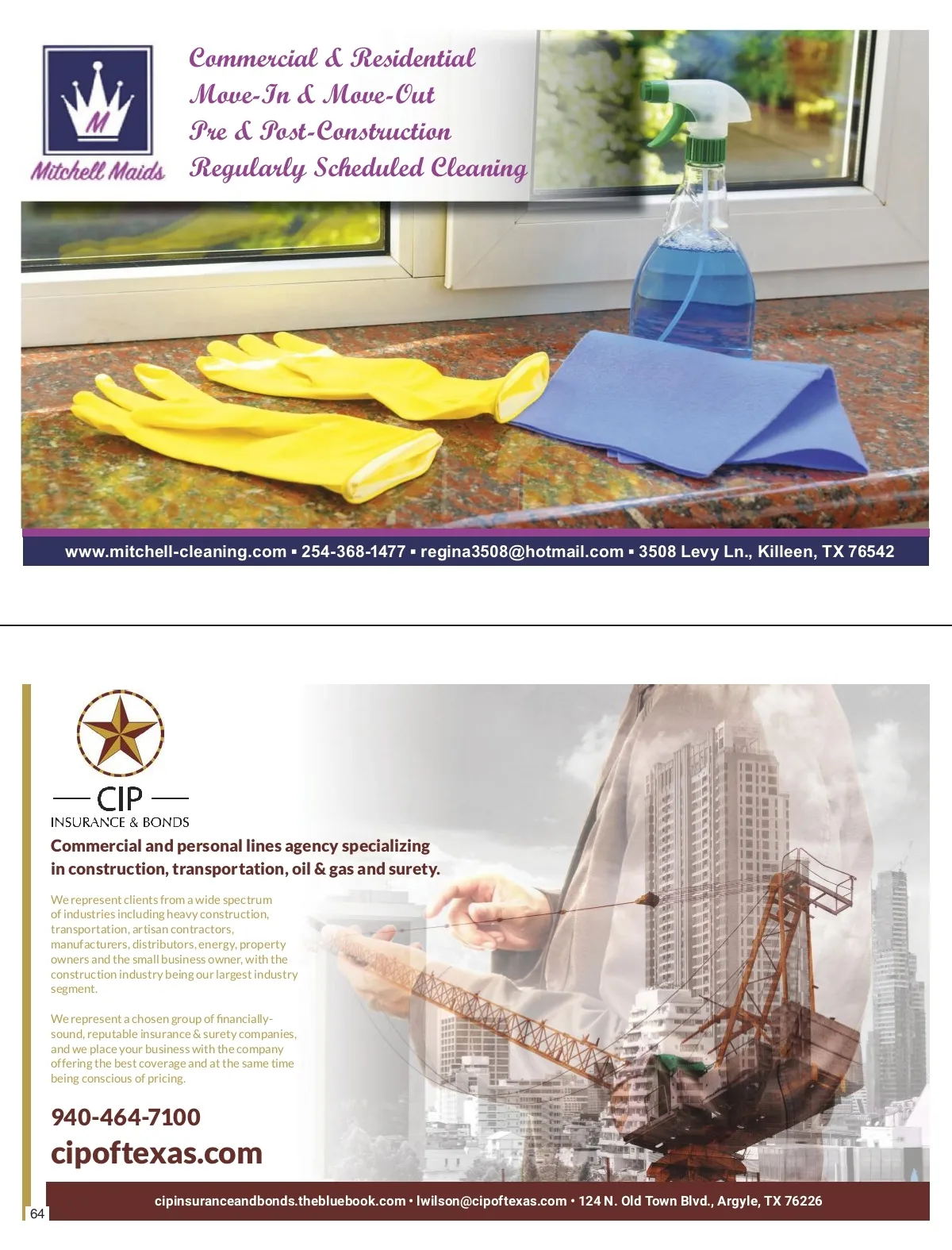 M
Mitchell Maids

Commercial & Residential
Move-In & Move-Out
Pre & Post-Construction
Regularly Scheduled Cleaning

www.mitchell-cleaning.com ▪ 254-368-1477 ▪ regina3508@hotmail.com ▪ 3508 Levy Ln., Killeen, TX 76542

CIP
INSURANCE & BONDS

Commercial and personal lines agency specializing in construction, transportation, oil & gas and surety.

We represent clients from a wide spectrum of industries including heavy construction, transportation, artisan contractors, manufacturers, distributors, energy, property owners and the small business owner, with the construction industry being our largest industry segment.

We represent a chosen group of financially-sound, reputable insurance & surety companies, and we place your business with the company offering the best coverage and at the same time being conscious of pricing.

940-464-7100
cipoftexas.com

cipinsuranceandbonds.thebluebook.com • lwilson@cipoftexas.com • 124 N. Old Town Blvd., Argyle, TX 76226

64